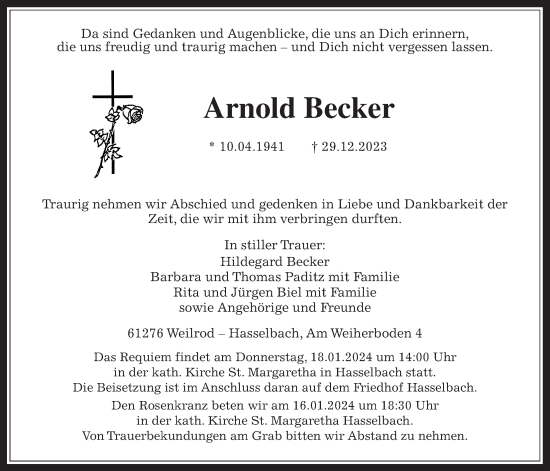 Da sind Gedanken und Augenblicke, die uns an Dich erinnern, die uns freudig und traurig machen – und Dich nicht vergessen lassen.

Arnold Becker

* 10.04.1941 † 29.12.2023

Traurig nehmen wir Abschied und gedenken in Liebe und Dankbarkeit der Zeit, die wir mit ihm verbringen durften.

In stiller Trauer:
Hildegard Becker
Barbara und Thomas Paditz mit Familie
Rita und Jürgen Biel mit Familie
sowie Angehörige und Freunde

61276 Weilrod – Hasselbach, Am Weiherboden 4

Das Requiem findet am Donnerstag, 18.01.2024 um 14:00 Uhr in der kath. Kirche St. Margaretha in Hasselbach statt. Die Beisetzung ist im Anschluss daran auf dem Friedhof Hasselbach.
Den Rosenkranz beten wir am 16.01.2024 um 18:30 Uhr in der kath. Kirche St. Margaretha Hasselbach.
Von Trauerbekundungen am Grab bitten wir Abstand zu nehmen.